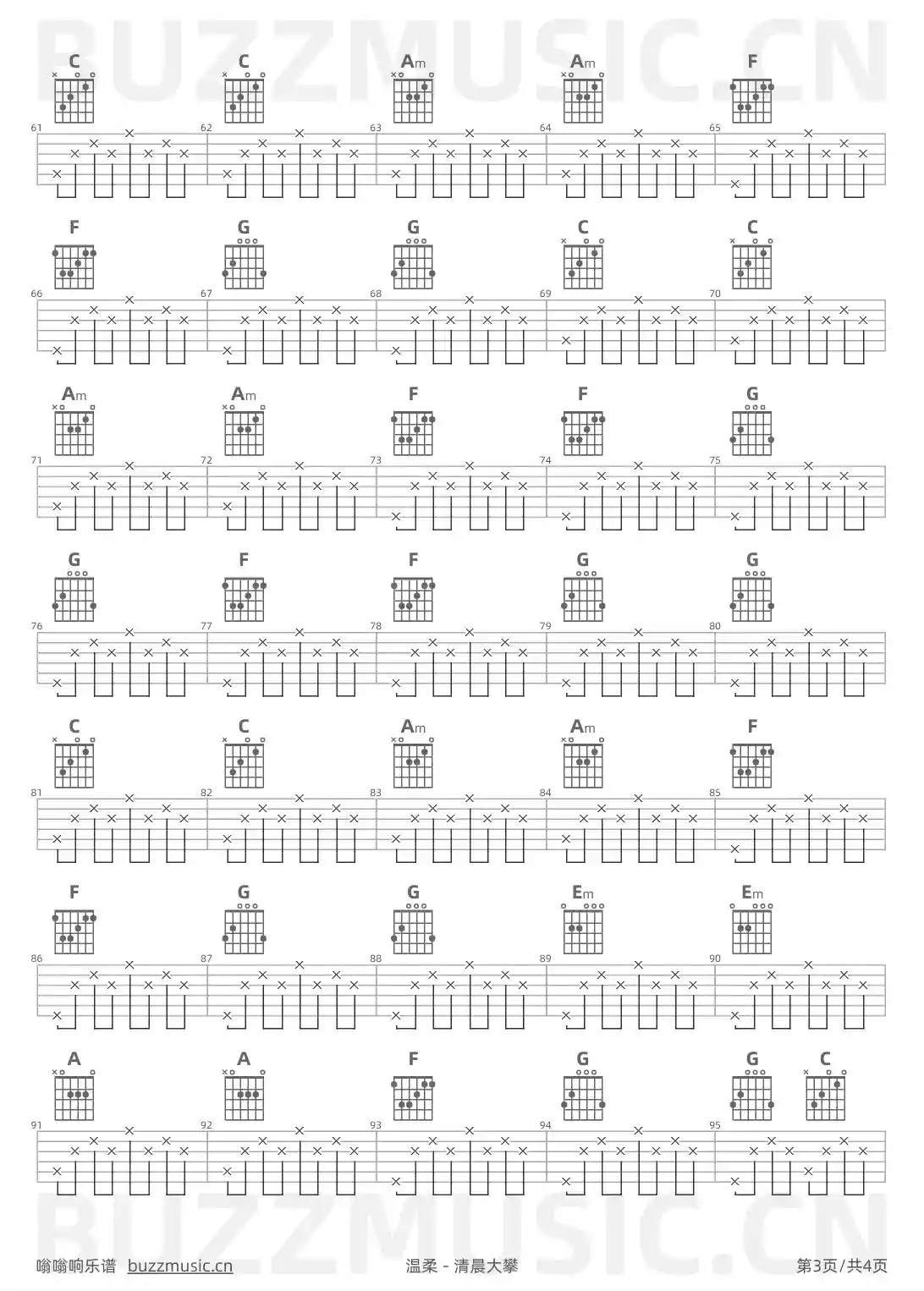 BUZZMUSIC.CN

C C Am Am F
61 62 63 64 65

F G G C C
66 67 68 69 70

Am Am F F G
71 72 73 74 75

G F F G G
76 77 78 79 80

C C Am Am F
81 82 83 84 85

F G G Em Em
86 87 88 89 90

A A F G G C
91 92 93 94 95

BUZZMUSIC.CN

嗡嗡响乐谱 buzzmusic.cn
温柔 - 清晨大攀
第3页/共4页